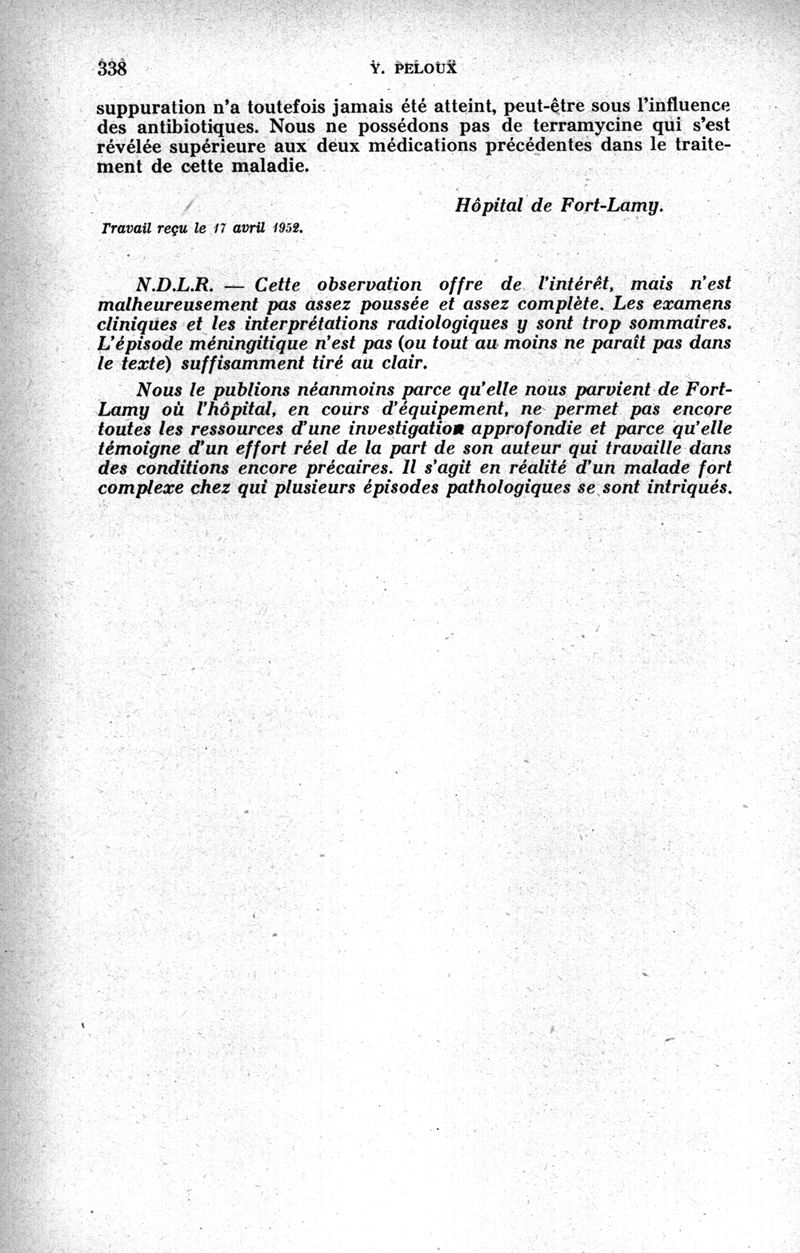 338 Y. PELOUX

suppuration n'a toutefois jamais été atteint, peut-être sous l'influence des antibiotiques. Nous ne possédons pas de terramycine qui s'est révélée supérieure aux deux médications précédentes dans le traitement de cette maladie.

Hôpital de Fort-Lamy.

Travail reçu le 17 avril 1952.

N.D.L.R. — Cette observation offre de l'intérêt, mais n'est malheureusement pas assez poussée et assez complète. Les examens cliniques et les interprétations radiologiques y sont trop sommaires. L'épisode méningitique n'est pas (ou tout au moins ne paraît pas dans le texte) suffisamment tiré au clair.

Nous le publions néanmoins parce qu'elle nous parvient de Fort-Lamy où l'hôpital, en cours d'équipement, ne permet pas encore toutes les ressources d'une investigation approfondie et parce qu'elle témoigne d'un effort réel de la part de son auteur qui travaille dans des conditions encore précaires. Il s'agit en réalité d'un malade fort complexe chez qui plusieurs épisodes pathologiques se sont intriqués.